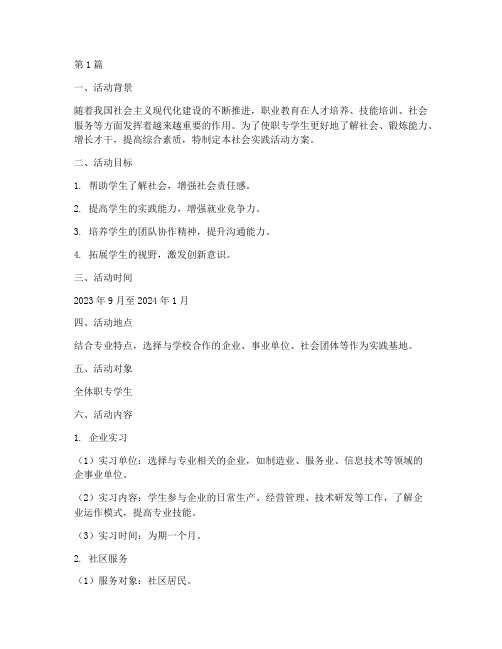 第1篇

一、活动背景

随着我国社会主义现代化建设的不断推进，职业教育在人才培养、技能培训、社会服务等方面发挥着越来越重要的作用。为了使职专学生更好地了解社会、锻炼能力、增长才干，提高综合素质，特制定本社会实践活动方案。

二、活动目标

1. 帮助学生了解社会，增强社会责任感。

2. 提高学生的实践能力，增强就业竞争力。

3. 培养学生的团队协作精神，提升沟通能力。

4. 拓展学生的视野，激发创新意识。

三、活动时间

2023年9月至2024年1月

四、活动地点

结合专业特点，选择与学校合作的企业、事业单位、社会团体等作为实践基地。

五、活动对象

全体职专学生

六、活动内容

1. 企业实习

（1）实习单位：选择与专业相关的企业，如制造业、服务业、信息技术等领域的企事业单位。

（2）实习内容：学生参与企业的日常生产、经营管理、技术研发等工作，了解企业运作模式，提高专业技能。

（3）实习时间：为期一个月。

2. 社区服务

（1）服务对象：社区居民。